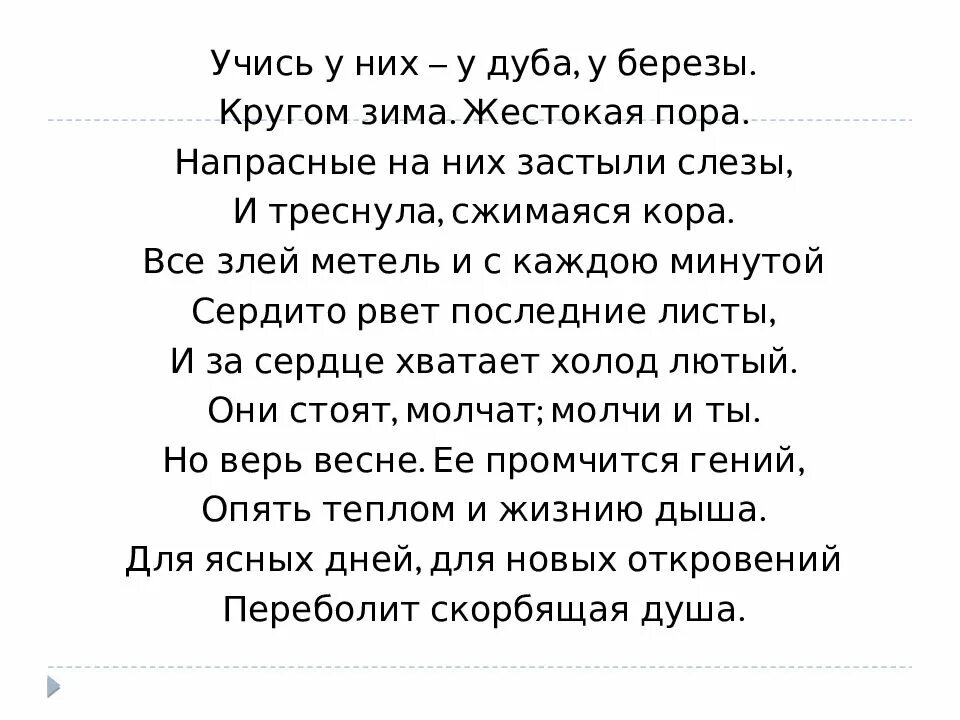 Учись у них – у дуба, у березы.
Кругом зима. Жестокая пора.
Напрасные на них застыли слезы,
И треснула, сжимаяся кора.
Все злей метель и с каждою минутой
Сердито рвет последние листы,
И за сердце хватает холод лютый.
Они стоят, молчат; молчи и ты.
Но верь весне. Ее промчится гений,
Опять теплом и жизнию дыша.
Для ясных дней, для новых откровений
Переболит скорбящая душа.